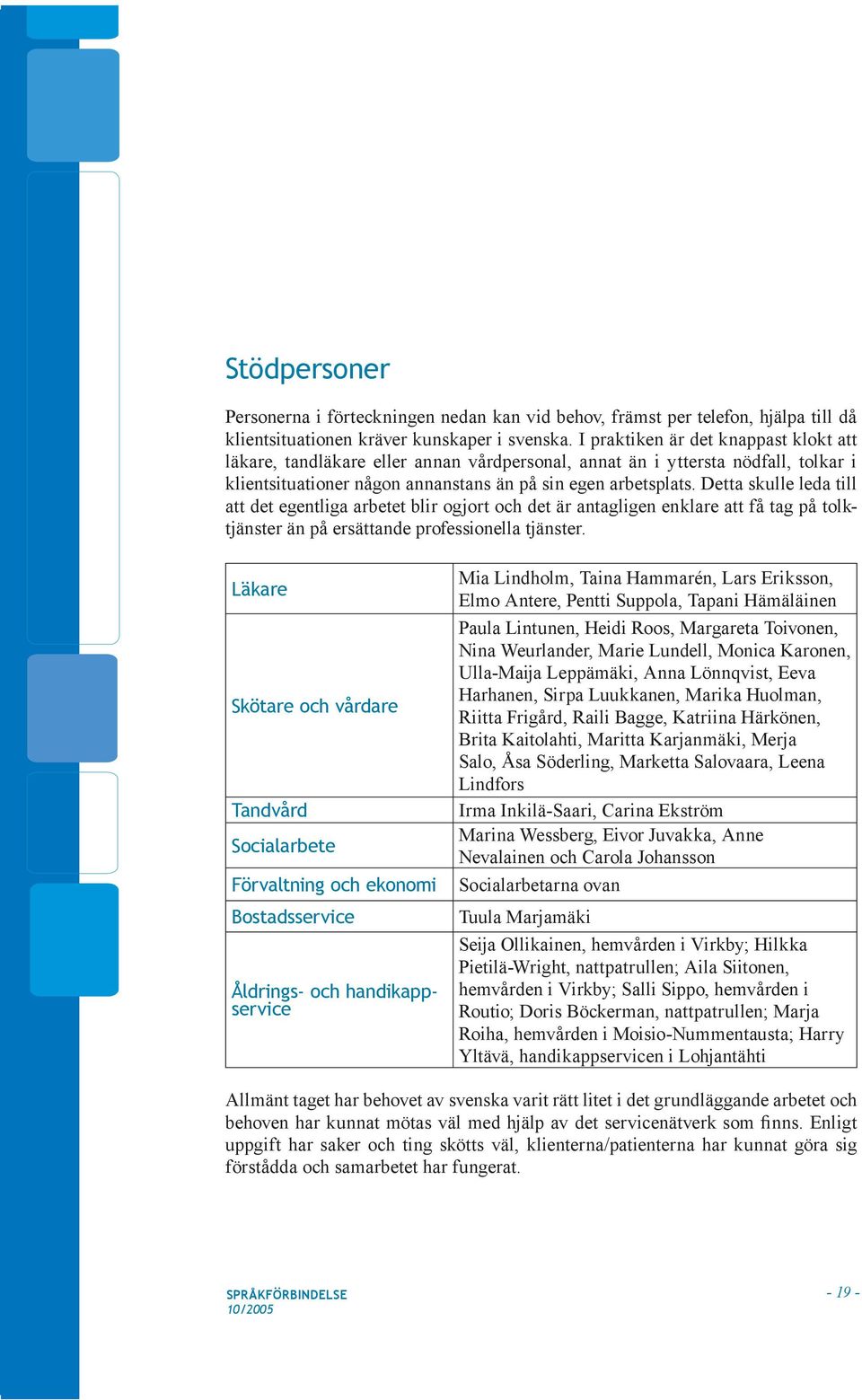 Stödpersoner

Personerna i förteckningen nedan kan vid behov, främst per telefon, hjälpa till då klientsituationen kräver kunskaper i svenska. I praktiken är det knappast klokt att läkare, tandläkare eller annan vårdpersonal, annat än i yttersta nödfall, tolkar i klientsituationer någon annanstans än på sin egen arbetsplats. Detta skulle leda till att det egentliga arbetet blir ogjort och det är antagligen enklare att få tag på tolktjänster än på ersättande professionella tjänster.

| | |
|---|---|
| Läkare | Mia Lindholm, Taina Hammarén, Lars Eriksson, Elmo Antere, Pentti Suppola, Tapani Hämäläinen |
| Skötare och vårdare | Paula Lintunen, Heidi Roos, Margareta Toivonen, Nina Weurlander, Marie Lundell, Monica Karonen, Ulla-Maija Leppämäki, Anna Lönnqvist, Eeva Harhanen, Sirpa Luukkanen, Marika Huolman, Riitta Frigård, Raili Bagge, Katriina Härkönen, Brita Kaitolahti, Maritta Karjanmäki, Merja Salo, Åsa Söderling, Marketta Salovaara, Leena Lindfors |
| Tandvård | Irma Inkilä-Saari, Carina Ekström |
| Socialarbete | Marina Wessberg, Eivor Juvakka, Anne Nevalainen och Carola Johansson |
| Förvaltning och ekonomi | Socialarbetarna ovan |
| Bostadsservice | Tuula Marjamäki |
| Åldrings- och handikappservice | Seija Ollikainen, hemvården i Virkby; Hilkka Pietilä-Wright, nattpatrullen; Aila Siitonen, hemvården i Virkby; Salli Sippo, hemvården i Routio; Doris Böckerman, nattpatrullen; Marja Roiha, hemvården i Moisio-Nummentausta; Harry Yltävä, handikappservicen i Lohjantähti |

Allmänt taget har behovet av svenska varit rätt litet i det grundläggande arbetet och behoven har kunnat mötas väl med hjälp av det servicenätverk som finns. Enligt uppgift har saker och ting skötts väl, klienterna/patienterna har kunnat göra sig förstådda och samarbetet har fungerat.

SPRÅKFÖRBINDELSE
10/2005

- 19 -